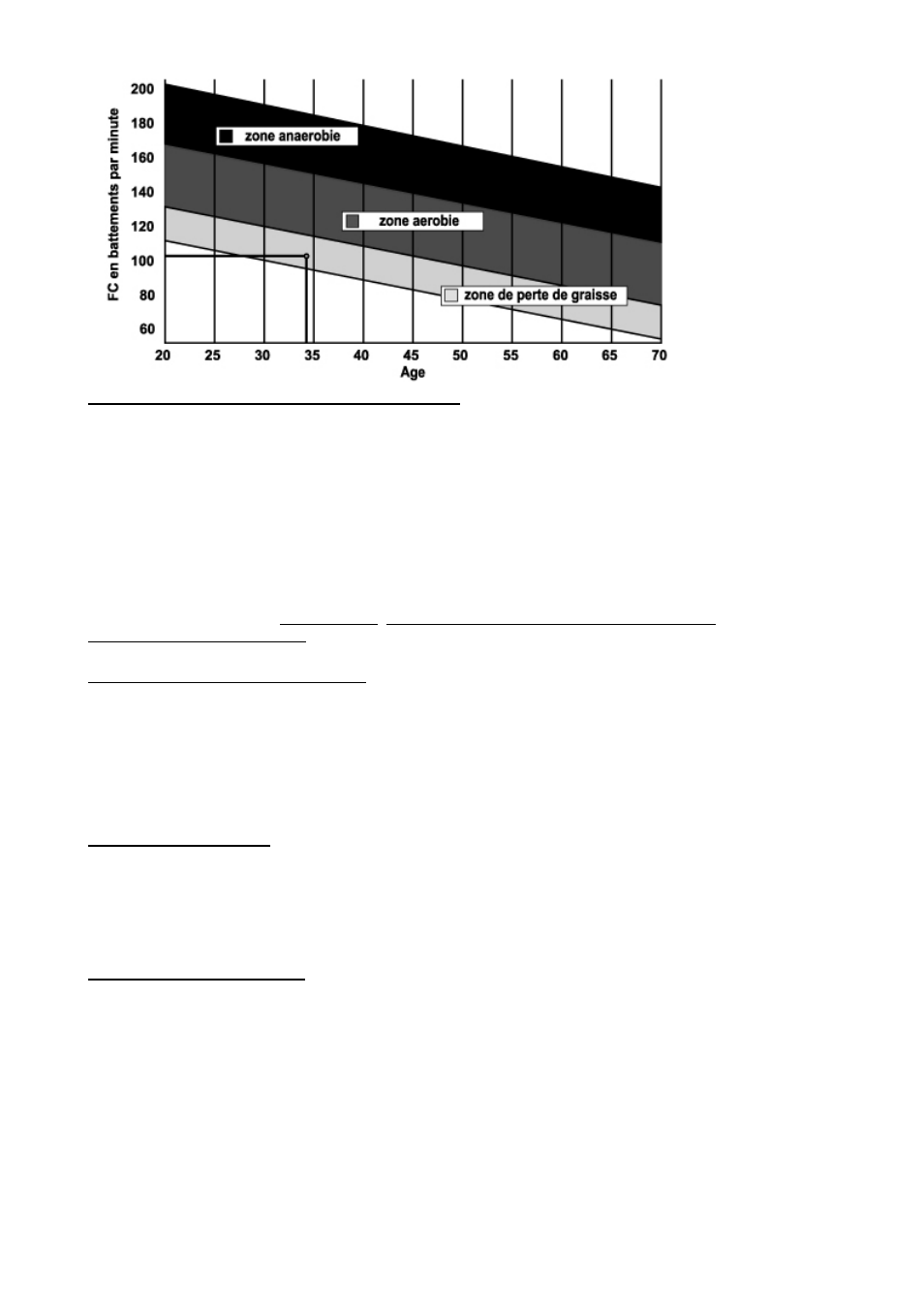 200
180
160
140
120
100
80
60
FC en battements par minute

zone anaerobie

zone aerobie

zone de perte de graisse

20 25 30 35 40 45 50 55 60 65 70
Age